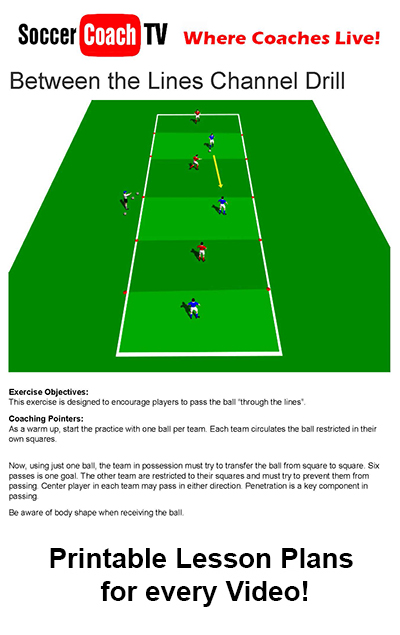 Soccer Coach TV Where Coaches Live!

Between the Lines Channel Drill

Exercise Objectives:
This exercise is designed to encourage players to pass the ball "through the lines".

Coaching Pointers:
As a warm up, start the practice with one ball per team. Each team circulates the ball restricted in their own squares.

Now, using just one ball, the team in possession must try to transfer the ball from square to square. Six passes is one goal. The other team are restricted to their squares and must try to prevent them from passing. Center player in each team may pass in either direction. Penetration is a key component in passing.

Be aware of body shape when receiving the ball.

Printable Lesson Plans
for every Video!